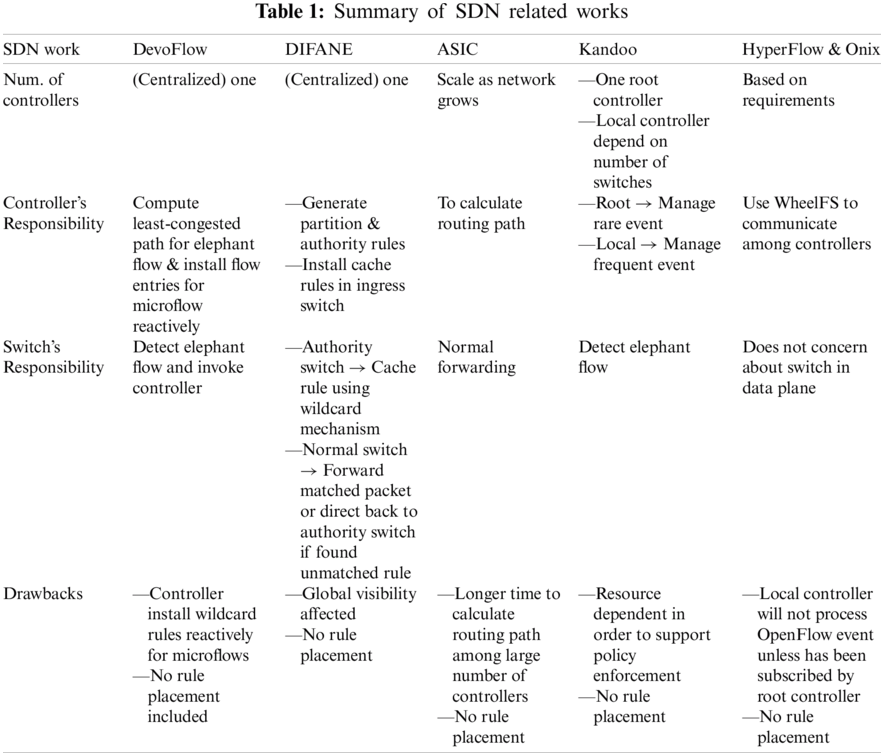 **Table 1:** Summary of SDN related works

| SDN work | DevoFlow | DIFANE | ASIC | Kandoo | HyperFlow & Onix |
|---|---|---|---|---|---|
| Num. of controllers | (Centralized) one | (Centralized) one | Scale as network grows | —One root controller —Local controller depend on number of switches | Based on requirements |
| Controller's Responsibility | Compute least-congested path for elephant flow & install flow entries for microflow reactively | —Generate partition & authority rules —Install cache rules in ingress switch | To calculate routing path | —Root → Manage rare event —Local → Manage frequent event | Use WheelFS to communicate among controllers |
| Switch's Responsibility | Detect elephant flow and invoke controller | —Authority switch → Cache rule using wildcard mechanism —Normal switch → Forward matched packet or direct back to authority switch if found unmatched rule | Normal forwarding | Detect elephant flow | Does not concern about switch in data plane |
| Drawbacks | —Controller install wildcard rules reactively for microflows —No rule placement included | —Global visibility affected —No rule placement | —Longer time to calculate routing path among large number of controllers —No rule placement | —Resource dependent in order to support policy enforcement —No rule placement | —Local controller will not process OpenFlow event unless has been subscribed by root controller —No rule placement |